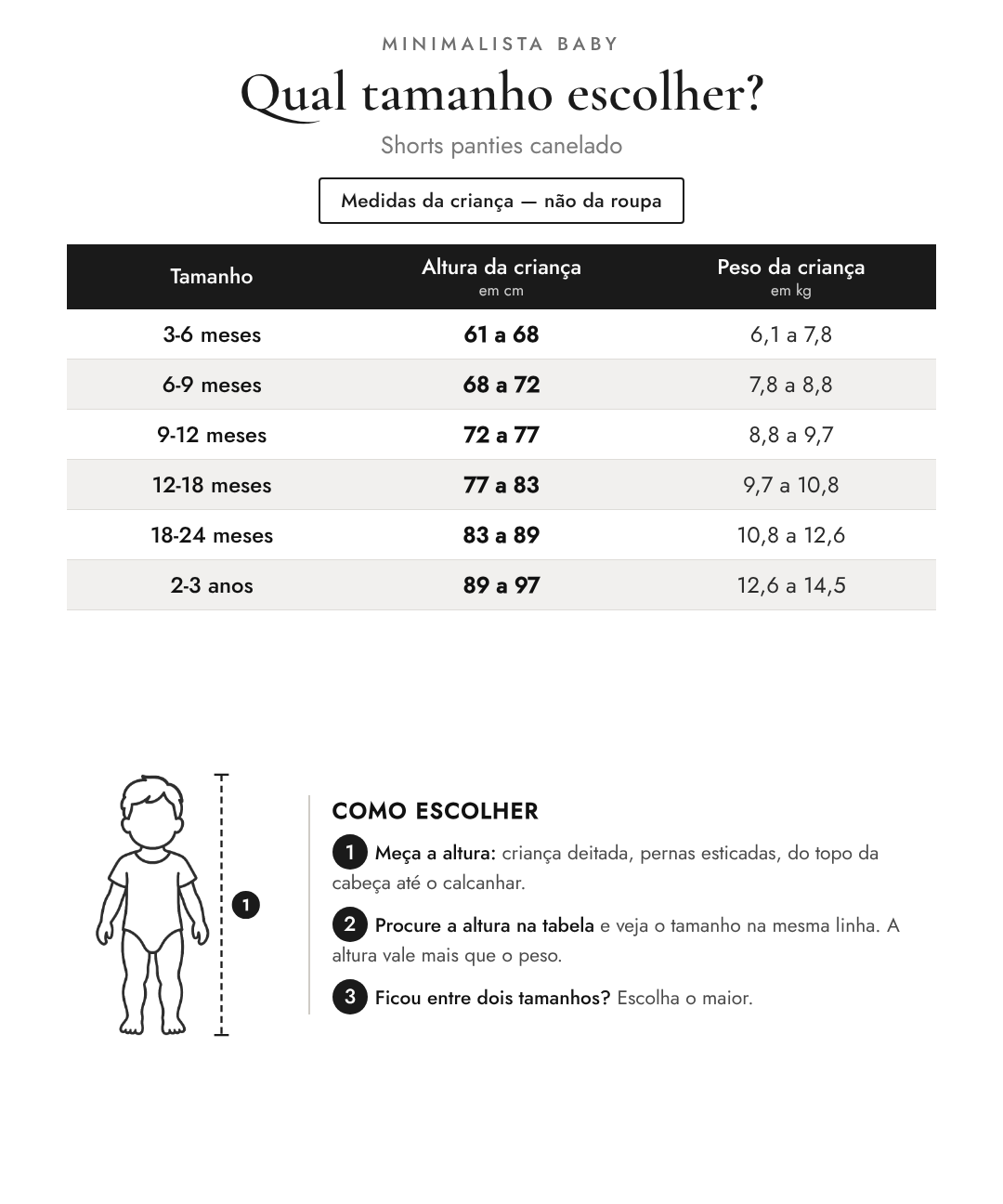 MINIMALISTA BABY

Qual tamanho escolher?

Shorts panties canelado

Medidas da criança — não da roupa

| Tamanho | Altura da criança em cm | Peso da criança em kg |
|---|---|---|
| 3-6 meses | 61 a 68 | 6,1 a 7,8 |
| 6-9 meses | 68 a 72 | 7,8 a 8,8 |
| 9-12 meses | 72 a 77 | 8,8 a 9,7 |
| 12-18 meses | 77 a 83 | 9,7 a 10,8 |
| 18-24 meses | 83 a 89 | 10,8 a 12,6 |
| 2-3 anos | 89 a 97 | 12,6 a 14,5 |

1

COMO ESCOLHER

1 Meça a altura: criança deitada, pernas esticadas, do topo da cabeça até o calcanhar.

2 Procure a altura na tabela e veja o tamanho na mesma linha. A altura vale mais que o peso.

3 Ficou entre dois tamanhos? Escolha o maior.